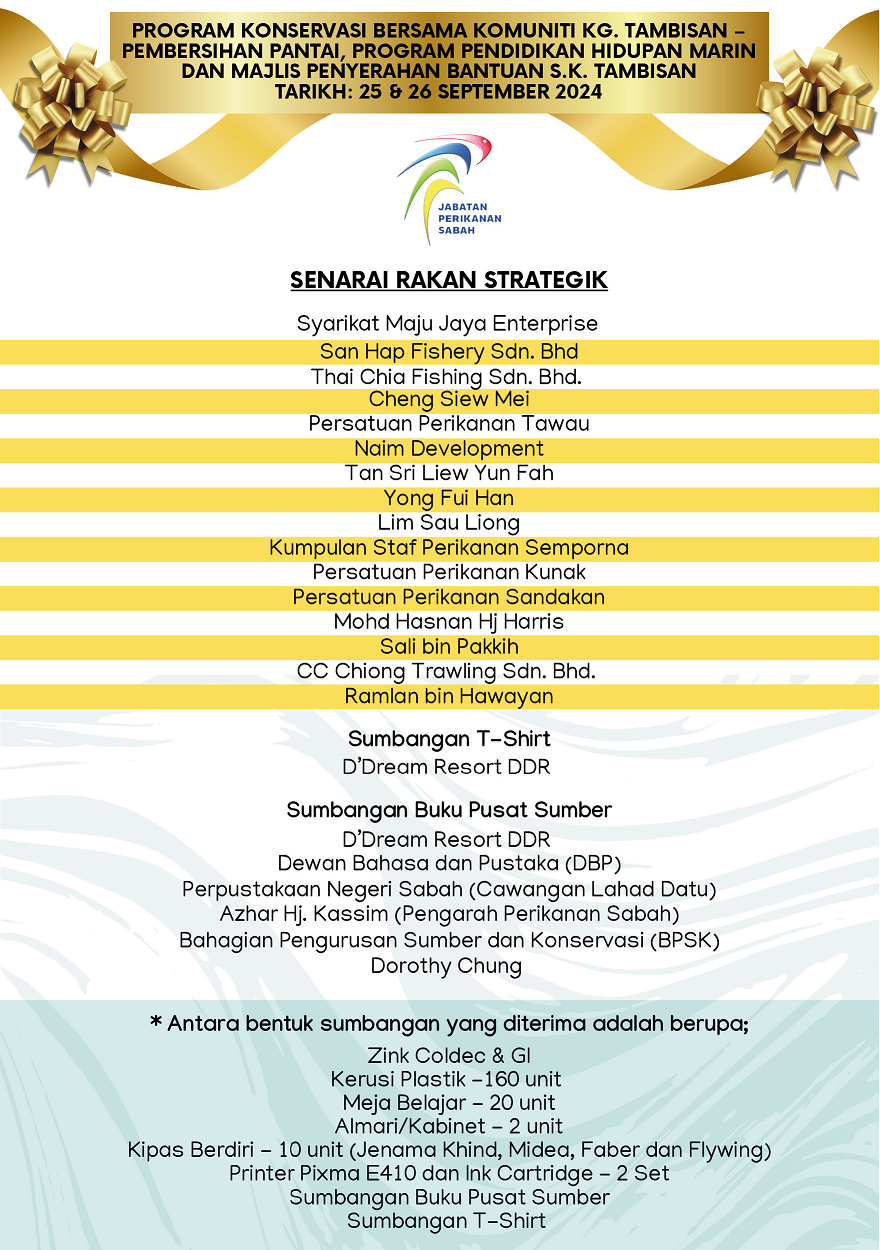 PROGRAM KONSERVASI BERSAMA KOMUNITI KG. TAMBISAN – PEMBERSIHAN PANTAI, PROGRAM PENDIDIKAN HIDUPAN MARIN DAN MAJLIS PENYERAHAN BANTUAN S.K. TAMBISAN
TARIKH: 25 & 26 SEPTEMBER 2024

JABATAN PERIKANAN SABAH

SENARAI RAKAN STRATEGIK

Syarikat Maju Jaya Enterprise
San Hap Fishery Sdn. Bhd
Thai Chia Fishing Sdn. Bhd.
Cheng Siew Mei
Persatuan Perikanan Tawau
Naim Development
Tan Sri Liew Yun Fah
Yong Fui Han
Lim Sau Liong
Kumpulan Staf Perikanan Semporna
Persatuan Perikanan Kunak
Persatuan Perikanan Sandakan
Mohd Hasnan Hj Harris
Sali bin Pakkih
CC Chiong Trawling Sdn. Bhd.
Ramlan bin Hawayan

Sumbangan T-Shirt
D'Dream Resort DDR

Sumbangan Buku Pusat Sumber
D'Dream Resort DDR
Dewan Bahasa dan Pustaka (DBP)
Perpustakaan Negeri Sabah (Cawangan Lahad Datu)
Azhar Hj. Kassim (Pengarah Perikanan Sabah)
Bahagian Pengurusan Sumber dan Konservasi (BPSK)
Dorothy Chung

* Antara bentuk sumbangan yang diterima adalah berupa;
Zink Coldec & GI
Kerusi Plastik –160 unit
Meja Belajar – 20 unit
Almari/Kabinet – 2 unit
Kipas Berdiri – 10 unit (Jenama Khind, Midea, Faber dan Flywing)
Printer Pixma E410 dan Ink Cartridge – 2 Set
Sumbangan Buku Pusat Sumber
Sumbangan T-Shirt